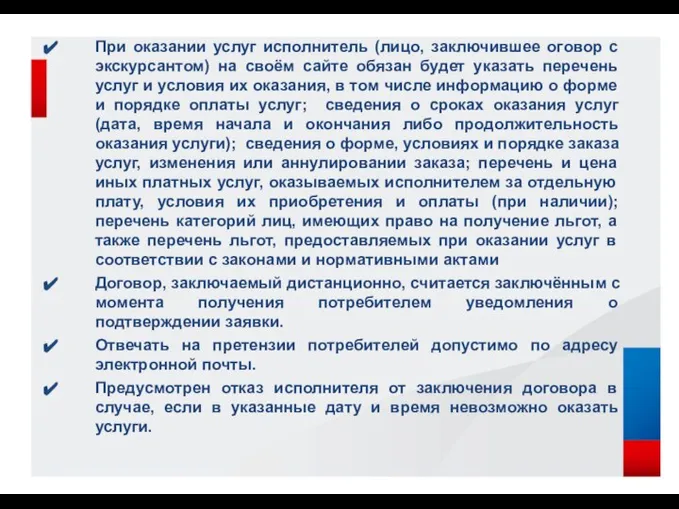 ✔ При оказании услуг исполнитель (лицо, заключившее оговор с экскурсантом) на своём сайте обязан будет указать перечень услуг и условия их оказания, в том числе информацию о форме и порядке оплаты услуг; сведения о сроках оказания услуг (дата, время начала и окончания либо продолжительность оказания услуги); сведения о форме, условиях и порядке заказа услуг, изменения или аннулировании заказа; перечень и цена иных платных услуг, оказываемых исполнителем за отдельную плату, условия их приобретения и оплаты (при наличии); перечень категорий лиц, имеющих право на получение льгот, а также перечень льгот, предоставляемых при оказании услуг в соответствии с законами и нормативными актами

✔ Договор, заключаемый дистанционно, считается заключённым с момента получения потребителем уведомления о подтверждении заявки.

✔ Отвечать на претензии потребителей допустимо по адресу электронной почты.

✔ Предусмотрен отказ исполнителя от заключения договора в случае, если в указанные дату и время невозможно оказать услуги.